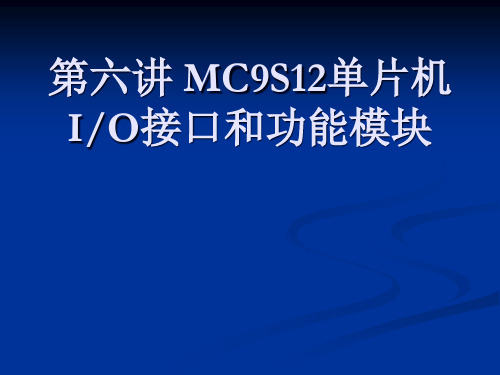 第六讲 MC9S12单片机 I/O接口和功能模块